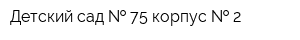 Детский сад № 75 корпус № 2